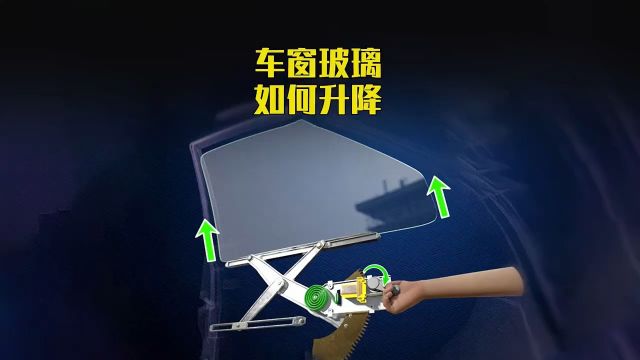 车窗玻璃
如何升降